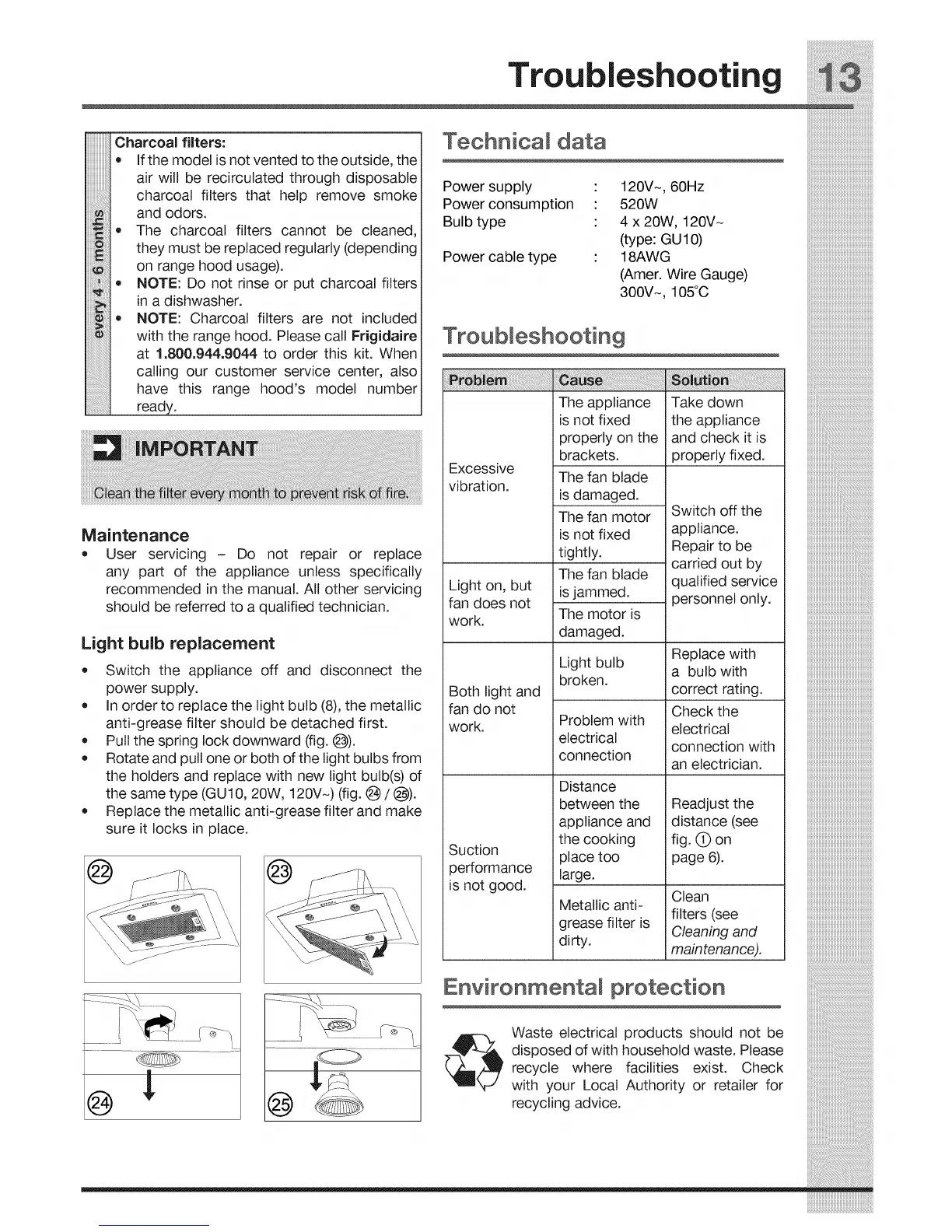 Troubleshooting 13

every 4 - 6 months

Charcoal filters:
• If the model is not vented to the outside, the air will be recirculated through disposable charcoal filters that help remove smoke and odors.
• The charcoal filters cannot be cleaned, they must be replaced regularly (depending on range hood usage).
• NOTE: Do not rinse or put charcoal filters in a dishwasher.
• NOTE: Charcoal filters are not included with the range hood. Please call Frigidaire at 1.800.944.9044 to order this kit. When calling our customer service center, also have this range hood's model number ready.

IMPORTANT

Clean the filter every month to prevent risk of fire.

Maintenance
• User servicing – Do not repair or replace any part of the appliance unless specifically recommended in the manual. All other servicing should be referred to a qualified technician.

Light bulb replacement
• Switch the appliance off and disconnect the power supply.
• In order to replace the light bulb (8), the metallic anti-grease filter should be detached first.
• Pull the spring lock downward (fig. ㉓).
• Rotate and pull one or both of the light bulbs from the holders and replace with new light bulb(s) of the same type (GU10, 20W, 120V~) (fig. ㉔ / ㉕).
• Replace the metallic anti-grease filter and make sure it locks in place.

㉒ ㉓ ㉔ ㉕

Technical data

Power supply : 120V~, 60Hz
Power consumption : 520W
Bulb type : 4 x 20W, 120V~ (type: GU10)
Power cable type : 18AWG (Amer. Wire Gauge) 300V~, 105°C

Troubleshooting

| Problem | Cause | Solution |
|---|---|---|
| Excessive vibration. | The appliance is not fixed properly on the brackets. | Take down the appliance and check it is properly fixed. |
| | The fan blade is damaged. | Switch off the appliance. Repair to be carried out by qualified service personnel only. |
| | The fan motor is not fixed tightly. | |
| Light on, but fan does not work. | The fan blade is jammed. | |
| | The motor is damaged. | |
| Both light and fan do not work. | Light bulb broken. | Replace with a bulb with correct rating. |
| | Problem with electrical connection | Check the electrical connection with an electrician. |
| Suction performance is not good. | Distance between the appliance and the cooking place too large. | Readjust the distance (see fig. ① on page 6). |
| | Metallic anti-grease filter is dirty. | Clean filters (see Cleaning and maintenance). |

Environmental protection

Waste electrical products should not be disposed of with household waste. Please recycle where facilities exist. Check with your Local Authority or retailer for recycling advice.